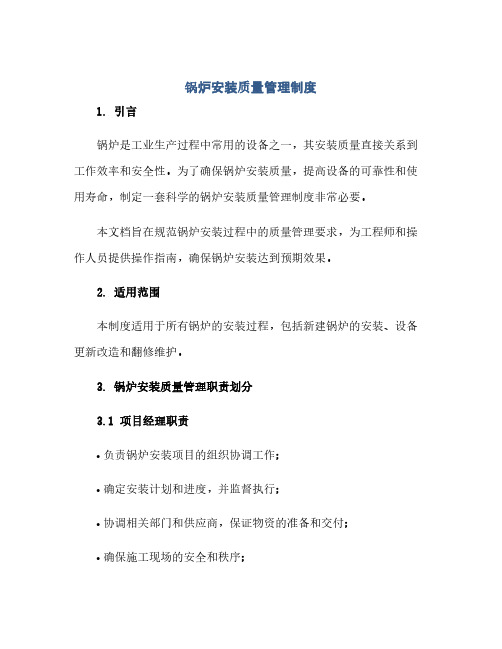 锅炉安装质量管理制度

1. 引言

锅炉是工业生产过程中常用的设备之一，其安装质量直接关系到工作效率和安全性。为了确保锅炉安装质量，提高设备的可靠性和使用寿命，制定一套科学的锅炉安装质量管理制度非常必要。

本文档旨在规范锅炉安装过程中的质量管理要求，为工程师和操作人员提供操作指南，确保锅炉安装达到预期效果。

2. 适用范围

本制度适用于所有锅炉的安装过程，包括新建锅炉的安装、设备更新改造和翻修维护。

3. 锅炉安装质量管理职责划分

3.1 项目经理职责

• 负责锅炉安装项目的组织协调工作；

• 确定安装计划和进度，并监督执行；

• 协调相关部门和供应商，保证物资的准备和交付；

• 确保施工现场的安全和秩序；